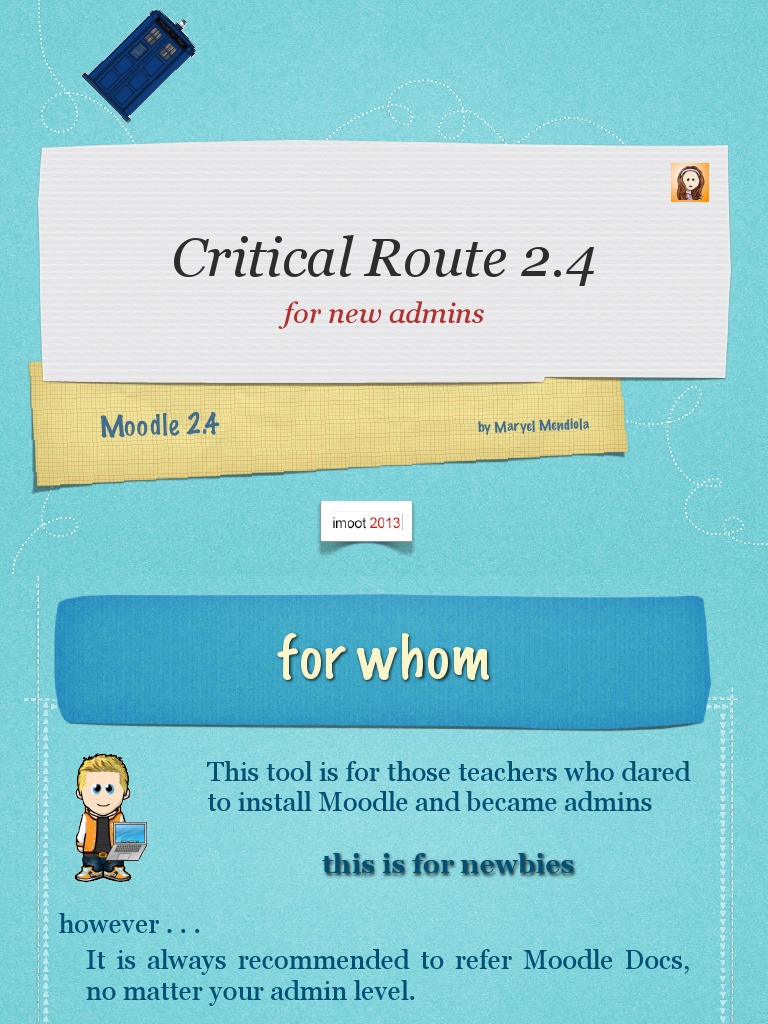 Critical Route 2.4

for new admins

Moodle 2.4

by Maryel Mendiola

imoot 2013

for whom

This tool is for those teachers who dared to install Moodle and became admins

this is for newbies

however . . .

It is always recommended to refer Moodle Docs, no matter your admin level.